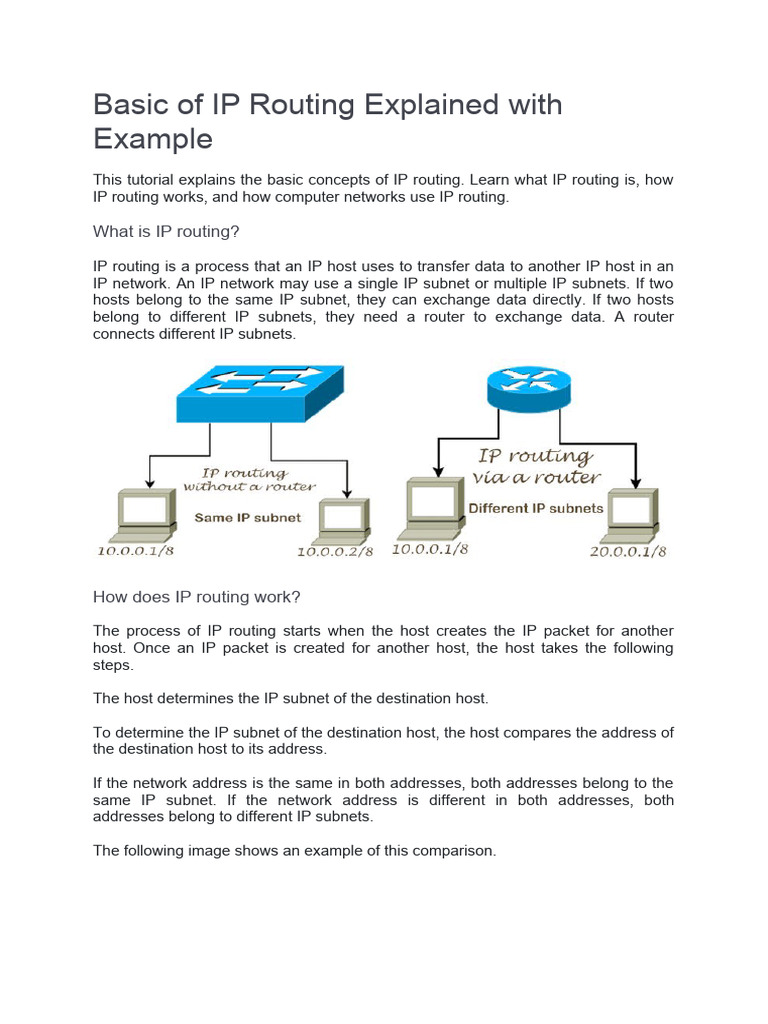 Basic of IP Routing Explained with Example

This tutorial explains the basic concepts of IP routing. Learn what IP routing is, how IP routing works, and how computer networks use IP routing.

What is IP routing?

IP routing is a process that an IP host uses to transfer data to another IP host in an IP network. An IP network may use a single IP subnet or multiple IP subnets. If two hosts belong to the same IP subnet, they can exchange data directly. If two hosts belong to different IP subnets, they need a router to exchange data. A router connects different IP subnets.

IP routing without a router
Same IP subnet
10.0.0.1/8
10.0.0.2/8
IP routing via a router
Different IP subnets
10.0.0.1/8
20.0.0.1/8

How does IP routing work?

The process of IP routing starts when the host creates the IP packet for another host. Once an IP packet is created for another host, the host takes the following steps.

The host determines the IP subnet of the destination host.

To determine the IP subnet of the destination host, the host compares the address of the destination host to its address.

If the network address is the same in both addresses, both addresses belong to the same IP subnet. If the network address is different in both addresses, both addresses belong to different IP subnets.

The following image shows an example of this comparison.